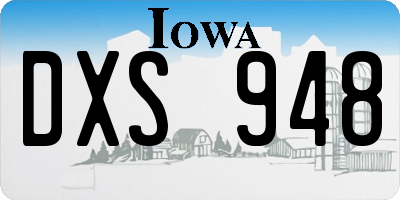 IOWA
DXS 948